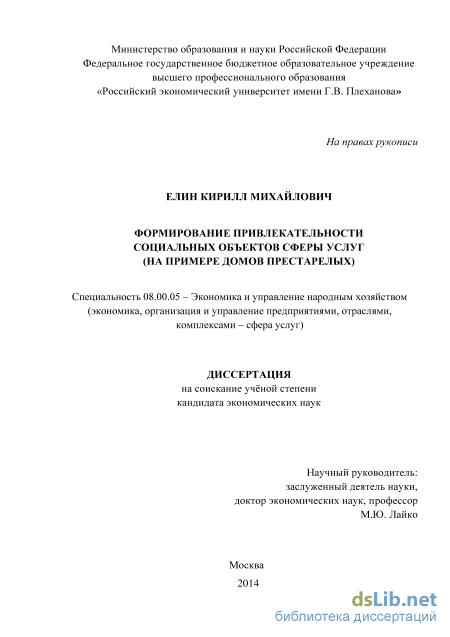 Министерство образования и науки Российской Федерации
Федеральное государственное бюджетное образовательное учреждение
высшего профессионального образования
«Российский экономический университет имени Г.В. Плеханова»

На правах рукописи

ЕЛИН КИРИЛЛ МИХАЙЛОВИЧ

ФОРМИРОВАНИЕ ПРИВЛЕКАТЕЛЬНОСТИ
СОЦИАЛЬНЫХ ОБЪЕКТОВ СФЕРЫ УСЛУГ
(НА ПРИМЕРЕ ДОМОВ ПРЕСТАРЕЛЫХ)

Специальность 08.00.05 – Экономика и управление народным хозяйством
(экономика, организация и управление предприятиями, отраслями,
комплексами – сфера услуг)

ДИССЕРТАЦИЯ
на соискание учёной степени
кандидата экономических наук

Научный руководитель:
заслуженный деятель науки,
доктор экономических наук, профессор
М.Ю. Лайко

Москва
2014

dsLib.net
библиотека диссертаций